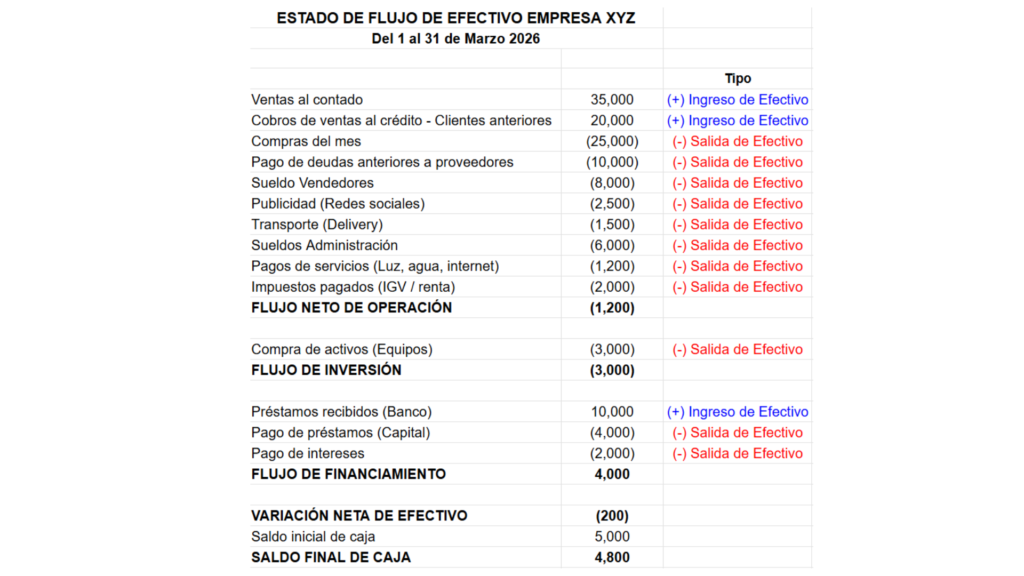 ESTADO DE FLUJO DE EFECTIVO EMPRESA XYZ
Del 1 al 31 de Marzo 2026

| | | Tipo |
|---|---|---|
| Ventas al contado | 35,000 | (+) Ingreso de Efectivo |
| Cobros de ventas al crédito - Clientes anteriores | 20,000 | (+) Ingreso de Efectivo |
| Compras del mes | (25,000) | (-) Salida de Efectivo |
| Pago de deudas anteriores a proveedores | (10,000) | (-) Salida de Efectivo |
| Sueldo Vendedores | (8,000) | (-) Salida de Efectivo |
| Publicidad (Redes sociales) | (2,500) | (-) Salida de Efectivo |
| Transporte (Delivery) | (1,500) | (-) Salida de Efectivo |
| Sueldos Administración | (6,000) | (-) Salida de Efectivo |
| Pagos de servicios (Luz, agua, internet) | (1,200) | (-) Salida de Efectivo |
| Impuestos pagados (IGV / renta) | (2,000) | (-) Salida de Efectivo |
| FLUJO NETO DE OPERACIÓN | (1,200) | |
| | | |
| Compra de activos (Equipos) | (3,000) | (-) Salida de Efectivo |
| FLUJO DE INVERSIÓN | (3,000) | |
| | | |
| Préstamos recibidos (Banco) | 10,000 | (+) Ingreso de Efectivo |
| Pago de préstamos (Capital) | (4,000) | (-) Salida de Efectivo |
| Pago de intereses | (2,000) | (-) Salida de Efectivo |
| FLUJO DE FINANCIAMIENTO | 4,000 | |
| | | |
| VARIACIÓN NETA DE EFECTIVO | (200) | |
| Saldo inicial de caja | 5,000 | |
| SALDO FINAL DE CAJA | 4,800 | |